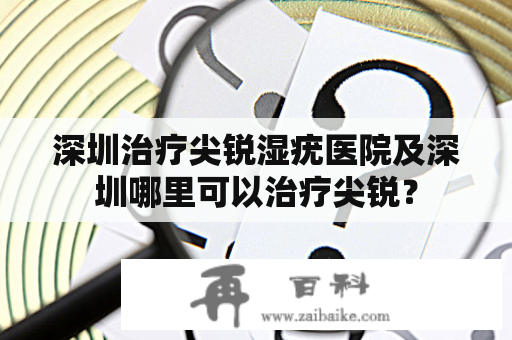 深圳治疗尖锐湿疣医院及深圳哪里可以治疗尖锐？

再 百科
www.zaibaike.com